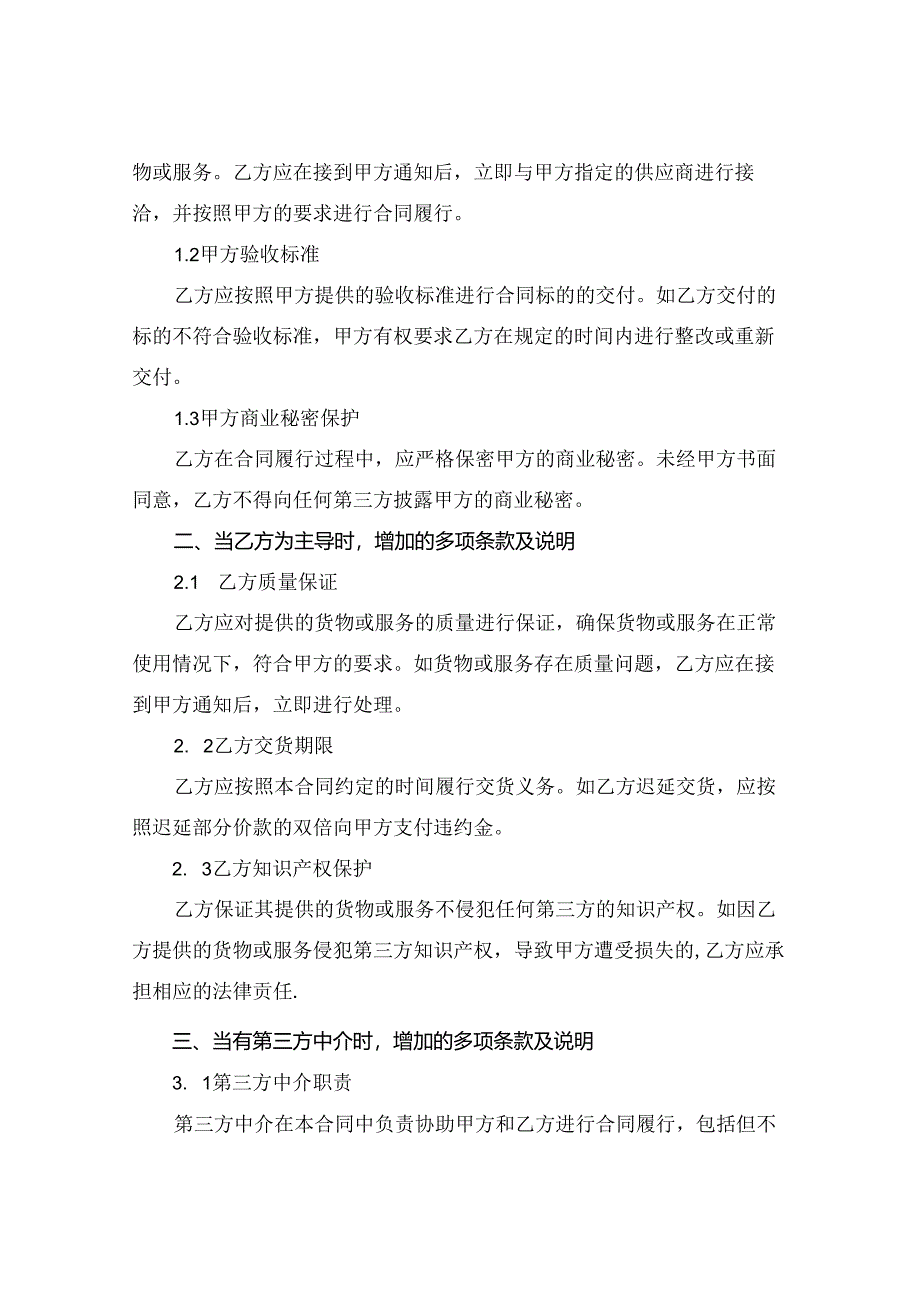 物或服务。乙方应在接到甲方通知后，立即与甲方指定的供应商进行接洽，并按照甲方的要求进行合同履行。

1.2甲方验收标准

乙方应按照甲方提供的验收标准进行合同标的的交付。如乙方交付的标的不符合验收标准，甲方有权要求乙方在规定的时间内进行整改或重新交付。

1.3甲方商业秘密保护

乙方在合同履行过程中，应严格保密甲方的商业秘密。未经甲方书面同意，乙方不得向任何第三方披露甲方的商业秘密。

二、当乙方为主导时，增加的多项条款及说明

2.1　乙方质量保证

乙方应对提供的货物或服务的质量进行保证，确保货物或服务在正常使用情况下，符合甲方的要求。如货物或服务存在质量问题，乙方应在接到甲方通知后，立即进行处理。

2.　2乙方交货期限

乙方应按照本合同约定的时间履行交货义务。如乙方迟延交货，应按照迟延部分价款的双倍向甲方支付违约金。

2.　3乙方知识产权保护

乙方保证其提供的货物或服务不侵犯任何第三方的知识产权。如因乙方提供的货物或服务侵犯第三方知识产权，导致甲方遭受损失的,乙方应承担相应的法律责任.

三、当有第三方中介时，增加的多项条款及说明

3.　1第三方中介职责

第三方中介在本合同中负责协助甲方和乙方进行合同履行，包括但不